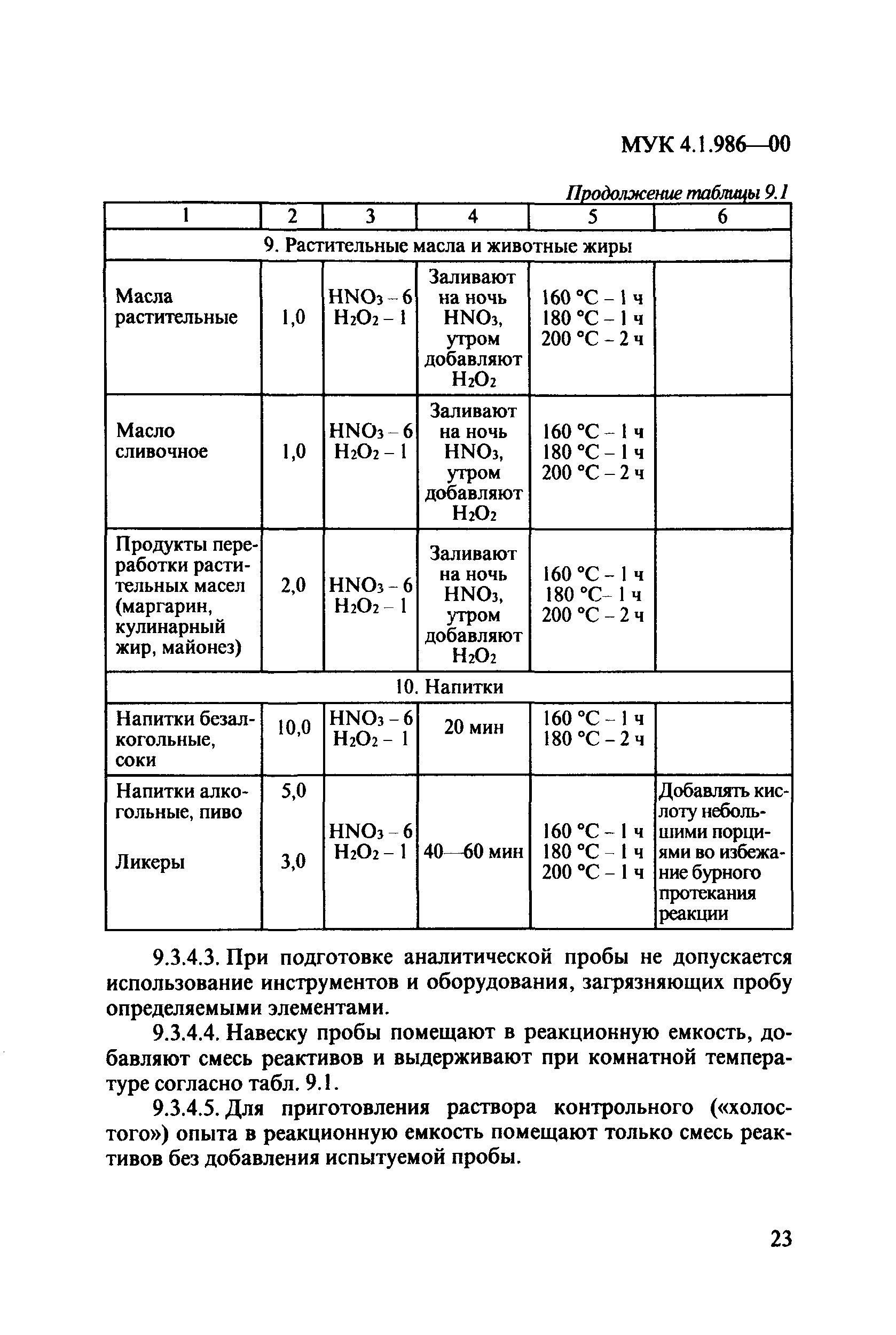 МУК 4.1.986—00

Продолжение таблицы 9.1

| 1 | 2 | 3 | 4 | 5 | 6 |
|---|---|---|---|---|---|
| 9. Растительные масла и животные жиры | | | | | |
| Масла растительные | 1,0 | $HNO_3$ – 6 $H_2O_2$ – 1 | Заливают на ночь $HNO_3$, утром добавляют $H_2O_2$ | 160 °С – 1 ч 180 °С – 1 ч 200 °С – 2 ч | |
| Масло сливочное | 1,0 | $HNO_3$ – 6 $H_2O_2$ – 1 | Заливают на ночь $HNO_3$, утром добавляют $H_2O_2$ | 160 °С – 1 ч 180 °С – 1 ч 200 °С – 2 ч | |
| Продукты переработки растительных масел (маргарин, кулинарный жир, майонез) | 2,0 | $HNO_3$ – 6 $H_2O_2$ – 1 | Заливают на ночь $HNO_3$, утром добавляют $H_2O_2$ | 160 °С – 1 ч 180 °С– 1 ч 200 °С – 2 ч | |
| 10. Напитки | | | | | |
| Напитки безалкогольные, соки | 10,0 | $HNO_3$ – 6 $H_2O_2$ – 1 | 20 мин | 160 °С – 1 ч 180 °С – 2 ч | |
| Напитки алкогольные, пиво Ликеры | 5,0 3,0 | $HNO_3$ – 6 $H_2O_2$ – 1 | 40—60 мин | 160 °С – 1 ч 180 °С – 1 ч 200 °С – 1 ч | Добавлять кислоту небольшими порциями во избежание бурного протекания реакции |

9.3.4.3. При подготовке аналитической пробы не допускается использование инструментов и оборудования, загрязняющих пробу определяемыми элементами.

9.3.4.4. Навеску пробы помещают в реакционную емкость, добавляют смесь реактивов и выдерживают при комнатной температуре согласно табл. 9.1.

9.3.4.5. Для приготовления раствора контрольного («холостого») опыта в реакционную емкость помещают только смесь реактивов без добавления испытуемой пробы.

23